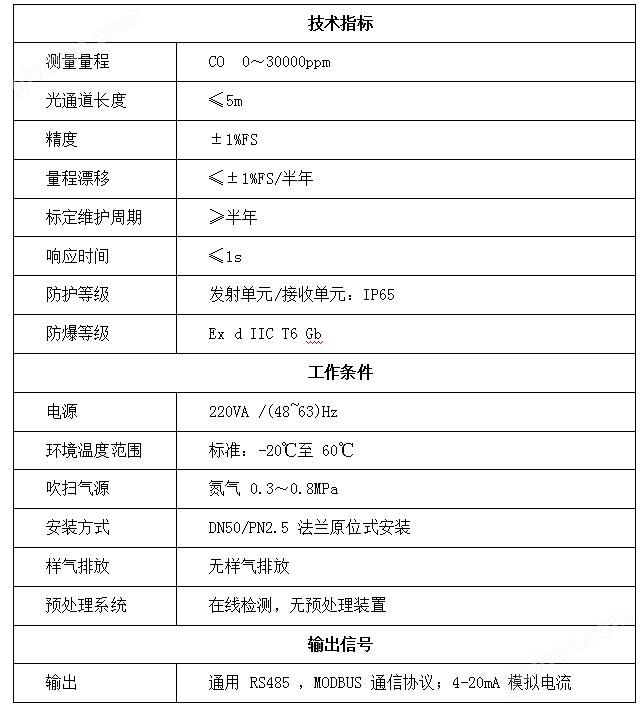 | 技术指标 | |
|---|---|
| 测量量程 | CO 0～30000ppm |
| 光通道长度 | ≤5m |
| 精度 | ±1%FS |
| 量程漂移 | ≤±1%FS/半年 |
| 标定维护周期 | ≥半年 |
| 响应时间 | ≤1s |
| 防护等级 | 发射单元/接收单元：IP65 |
| 防爆等级 | Ex d IIC T6 Gb |
| 工作条件 | |
| 电源 | 220VA /(48~63)Hz |
| 环境温度范围 | 标准：-20℃至 60℃ |
| 吹扫气源 | 氮气 0.3～0.8MPa |
| 安装方式 | DN50/PN2.5 法兰原位式安装 |
| 样气排放 | 无样气排放 |
| 预处理系统 | 在线检测，无预处理装置 |
| 输出信号 | |
| 输出 | 通用 RS485 ，MODBUS 通信协议；4-20mA 模拟电流 |